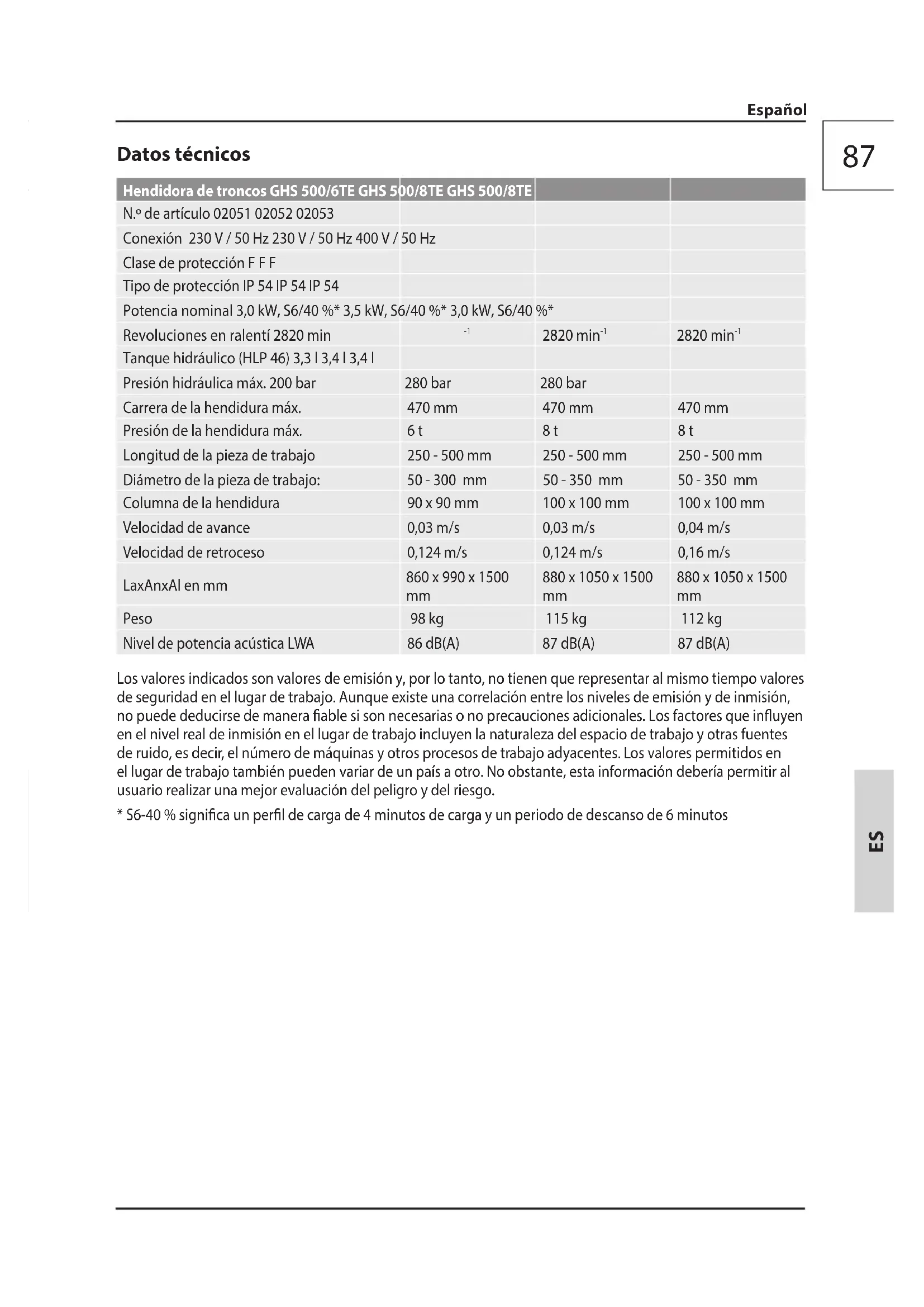 Español

87

Datos técnicos

| Hendidora de troncos GHS 500/6TE GHS 500/8TE GHS 500/8TE | | | |
|---|---|---|---|
| N.º de artículo 02051 02052 02053 | | | |
| Conexión 230 V / 50 Hz 230 V / 50 Hz 400 V / 50 Hz | | | |
| Clase de protección F F F | | | |
| Tipo de protección IP 54 IP 54 IP 54 | | | |
| Potencia nominal 3,0 kW, S6/40 %* 3,5 kW, S6/40 %* 3,0 kW, S6/40 %* | | | |
| Revoluciones en ralentí 2820 min | $^{-1}$ | 2820 min$^{-1}$ | 2820 min$^{-1}$ |
| Tanque hidráulico (HLP 46) 3,3 l 3,4 l 3,4 l | | | |
| Presión hidráulica máx. 200 bar | 280 bar | 280 bar | |
| Carrera de la hendidura máx. | 470 mm | 470 mm | 470 mm |
| Presión de la hendidura máx. | 6 t | 8 t | 8 t |
| Longitud de la pieza de trabajo | 250 - 500 mm | 250 - 500 mm | 250 - 500 mm |
| Diámetro de la pieza de trabajo: | 50 - 300 mm | 50 - 350 mm | 50 - 350 mm |
| Columna de la hendidura | 90 x 90 mm | 100 x 100 mm | 100 x 100 mm |
| Velocidad de avance | 0,03 m/s | 0,03 m/s | 0,04 m/s |
| Velocidad de retroceso | 0,124 m/s | 0,124 m/s | 0,16 m/s |
| LaxAnxAl en mm | 860 x 990 x 1500 mm | 880 x 1050 x 1500 mm | 880 x 1050 x 1500 mm |
| Peso | 98 kg | 115 kg | 112 kg |
| Nivel de potencia acústica LWA | 86 dB(A) | 87 dB(A) | 87 dB(A) |

Los valores indicados son valores de emisión y, por lo tanto, no tienen que representar al mismo tiempo valores de seguridad en el lugar de trabajo. Aunque existe una correlación entre los niveles de emisión y de inmisión, no puede deducirse de manera fiable si son necesarias o no precauciones adicionales. Los factores que influyen en el nivel real de inmisión en el lugar de trabajo incluyen la naturaleza del espacio de trabajo y otras fuentes de ruido, es decir, el número de máquinas y otros procesos de trabajo adyacentes. Los valores permitidos en el lugar de trabajo también pueden variar de un país a otro. No obstante, esta información debería permitir al usuario realizar una mejor evaluación del peligro y del riesgo.

* S6-40 % significa un perfil de carga de 4 minutos de carga y un periodo de descanso de 6 minutos

ES